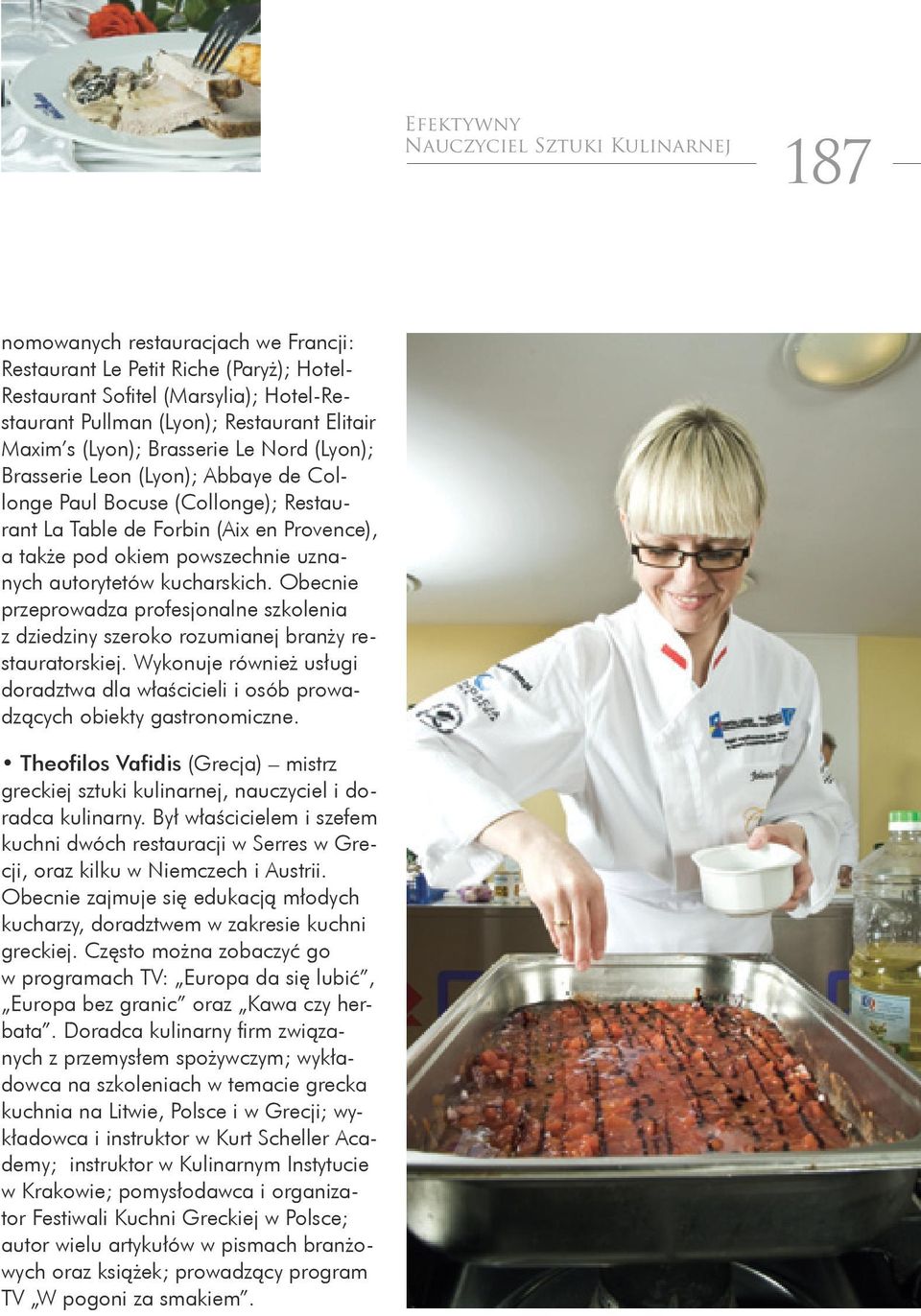 Efektywny
Nauczyciel Sztuki Kulinarnej

187

nomowanych restauracjach we Francji: Restaurant Le Petit Riche (Paryż); Hotel-Restaurant Sofitel (Marsylia); Hotel-Restaurant Pullman (Lyon); Restaurant Elitair Maxim's (Lyon); Brasserie Le Nord (Lyon); Brasserie Leon (Lyon); Abbaye de Collonge Paul Bocuse (Collonge); Restaurant La Table de Forbin (Aix en Provence), a także pod okiem powszechnie uznanych autorytetów kucharskich. Obecnie przeprowadza profesjonalne szkolenia z dziedziny szeroko rozumianej branży restauratorskiej. Wykonuje również usługi doradztwa dla właścicieli i osób prowadzących obiekty gastronomiczne.

• Theofilos Vafidis (Grecja) – mistrz greckiej sztuki kulinarnej, nauczyciel i doradca kulinarny. Był właścicielem i szefem kuchni dwóch restauracji w Serres w Grecji, oraz kilku w Niemczech i Austrii. Obecnie zajmuje się edukacją młodych kucharzy, doradztwem w zakresie kuchni greckiej. Często można zobaczyć go w programach TV: „Europa da się lubić", „Europa bez granic" oraz „Kawa czy herbata". Doradca kulinarny firm związanych z przemysłem spożywczym; wykładowca na szkoleniach w temacie grecka kuchnia na Litwie, Polsce i w Grecji; wykładowca i instruktor w Kurt Scheller Academy; instruktor w Kulinarnym Instytucie w Krakowie; pomysłodawca i organizator Festiwali Kuchni Greckiej w Polsce; autor wielu artykułów w pismach branżowych oraz książek; prowadzący program TV „W pogoni za smakiem".